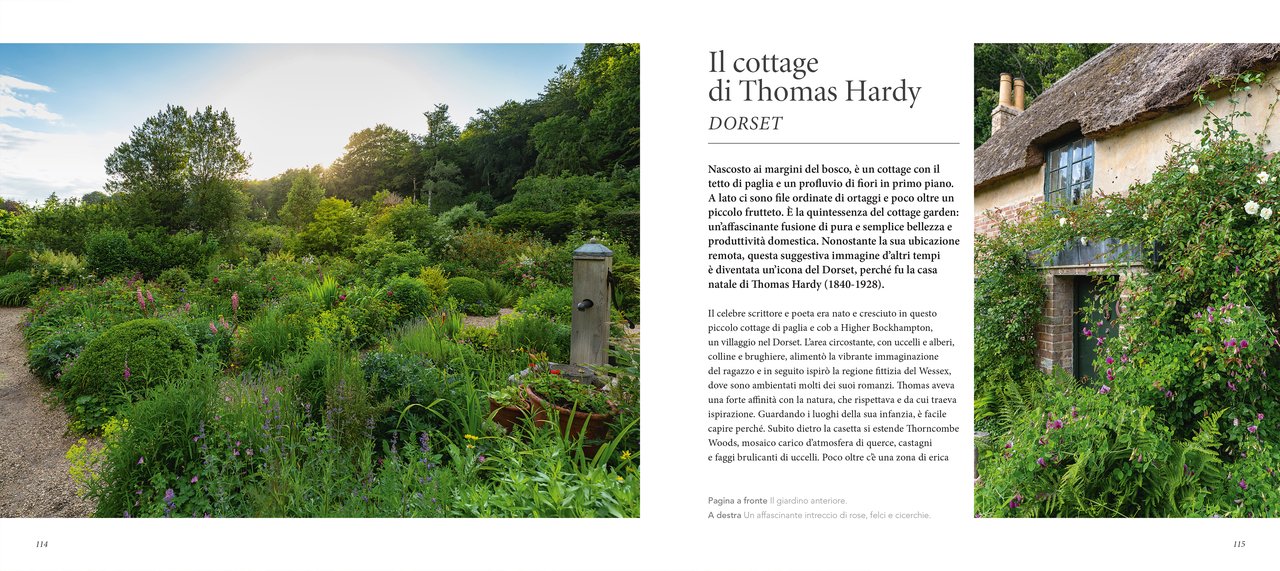 Il cottage di Thomas Hardy

DORSET

Nascosto ai margini del bosco, è un cottage con il tetto di paglia e un profluvio di fiori in primo piano. A lato ci sono file ordinate di ortaggi e poco oltre un piccolo frutteto. È la quintessenza del cottage garden: un'affascinante fusione di pura e semplice bellezza e produttività domestica. Nonostante la sua ubicazione remota, questa suggestiva immagine d'altri tempi è diventata un'icona del Dorset, perché fu la casa natale di Thomas Hardy (1840-1928).

Il celebre scrittore e poeta era nato e cresciuto in questo piccolo cottage di paglia e cob a Higher Bockhampton, un villaggio nel Dorset. L'area circostante, con uccelli e alberi, colline e brughiere, alimentò la vibrante immaginazione del ragazzo e in seguito ispirò la regione fittizia del Wessex, dove sono ambientati molti dei suoi romanzi. Thomas aveva una forte affinità con la natura, che rispettava e da cui traeva ispirazione. Guardando i luoghi della sua infanzia, è facile capire perché. Subito dietro la casetta si estende Thorncombe Woods, mosaico carico d'atmosfera di querce, castagni e faggi brulicanti di uccelli. Poco oltre c'è una zona di erica

Pagina a fronte Il giardino anteriore.
A destra Un affascinante intreccio di rose, felci e cicerchie.

114

115